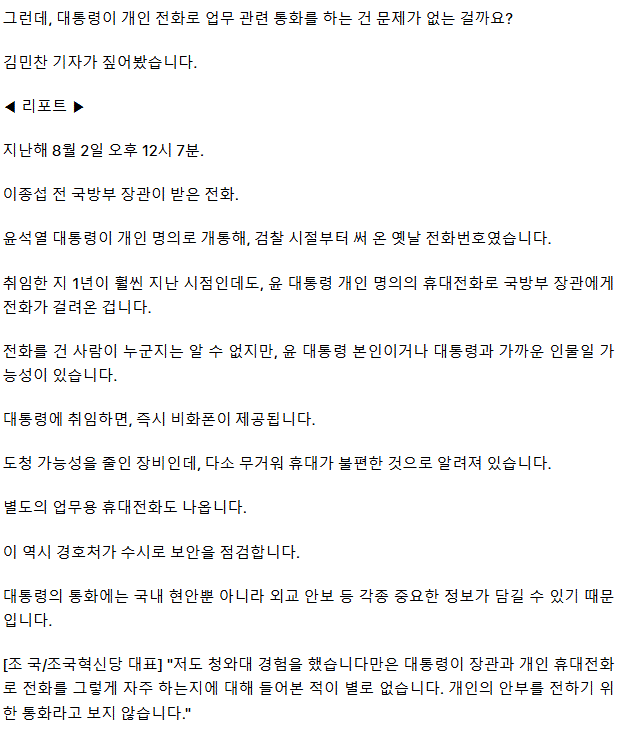 그런데, 대통령이 개인 전화로 업무 관련 통화를 하는 건 문제가 없는 걸까요?

김민찬 기자가 짚어봤습니다.

◀ 리포트 ▶

지난해 8월 2일 오후 12시 7분.

이종섭 전 국방부 장관이 받은 전화.

윤석열 대통령이 개인 명의로 개통해, 검찰 시절부터 써 온 옛날 전화번호였습니다.

취임한 지 1년이 훨씬 지난 시점인데도, 윤 대통령 개인 명의의 휴대전화로 국방부 장관에게 전화가 걸려온 겁니다.

전화를 건 사람이 누군지는 알 수 없지만, 윤 대통령 본인이거나 대통령과 가까운 인물일 가능성이 있습니다.

대통령에 취임하면, 즉시 비화폰이 제공됩니다.

도청 가능성을 줄인 장비인데, 다소 무거워 휴대가 불편한 것으로 알려져 있습니다.

별도의 업무용 휴대전화도 나옵니다.

이 역시 경호처가 수시로 보안을 점검합니다.

대통령의 통화에는 국내 현안뿐 아니라 외교 안보 등 각종 중요한 정보가 담길 수 있기 때문입니다.

[조 국/조국혁신당 대표] "저도 청와대 경험을 했습니다만은 대통령이 장관과 개인 휴대전화로 전화를 그렇게 자주 하는지에 대해 들어본 적이 별로 없습니다. 개인의 안부를 전하기 위한 통화라고 보지 않습니다."